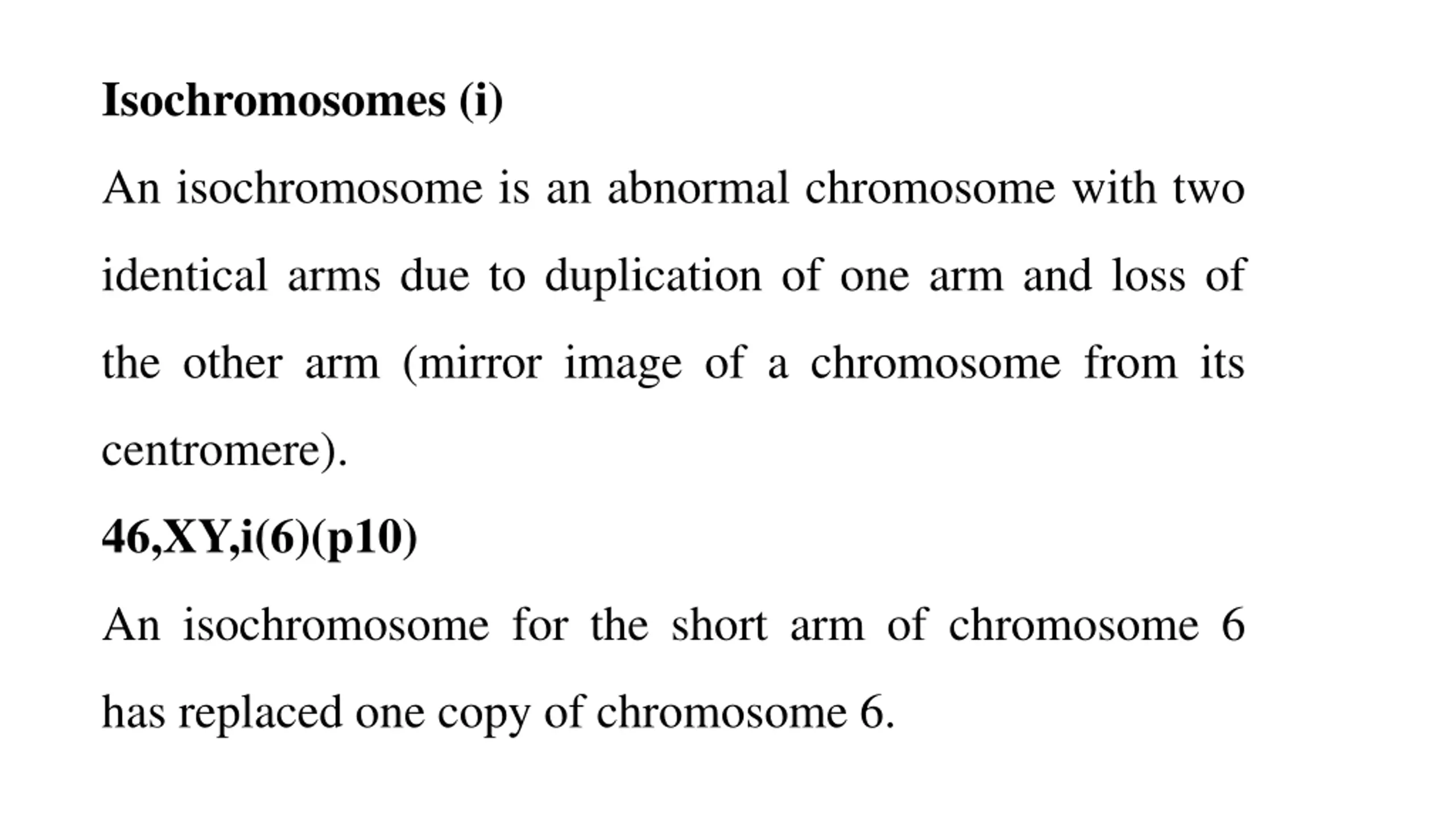 Isochromosomes (i)

An isochromosome is an abnormal chromosome with two identical arms due to duplication of one arm and loss of the other arm (mirror image of a chromosome from its centromere).

46,XY,i(6)(p10)

An isochromosome for the short arm of chromosome 6 has replaced one copy of chromosome 6.